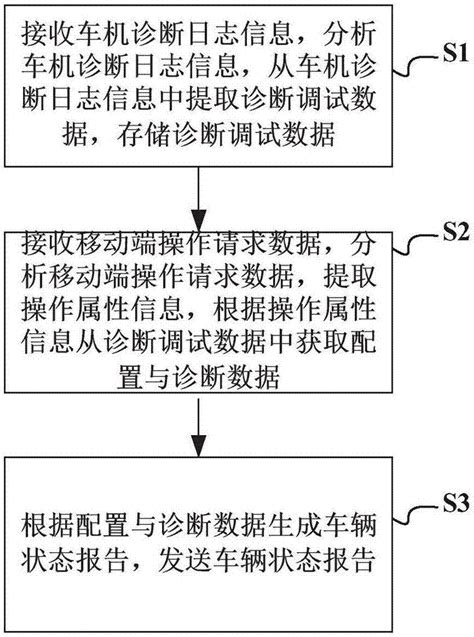 接收车机诊断日志信息，分析车机诊断日志信息，从车机诊断日志信息中提取诊断调试数据，存储诊断调试数据

S1

接收移动端操作请求数据，分析移动端操作请求数据，提取操作属性信息，根据操作属性信息从诊断调试数据中获取配置与诊断数据

S2

根据配置与诊断数据生成车辆状态报告，发送车辆状态报告

S3